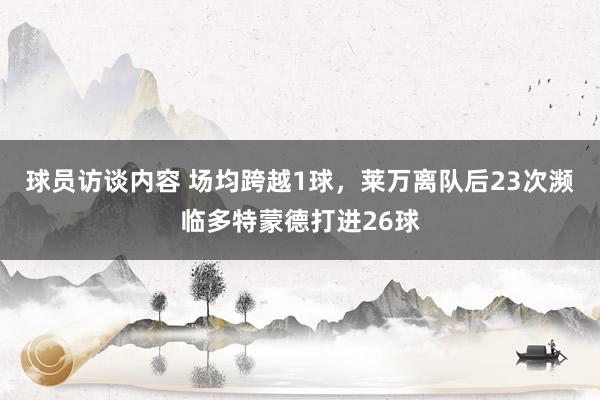 球员访谈内容 场均跨越1球，莱万离队后23次濒临多特蒙德打进26球